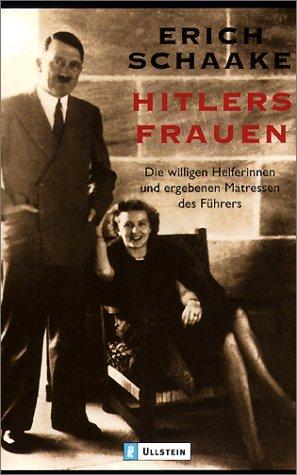 ERICH SCHAAKE

HITLERS FRAUEN

Die willigen Helferinnen und ergebenen Matressen des Führers

ULLSTEIN